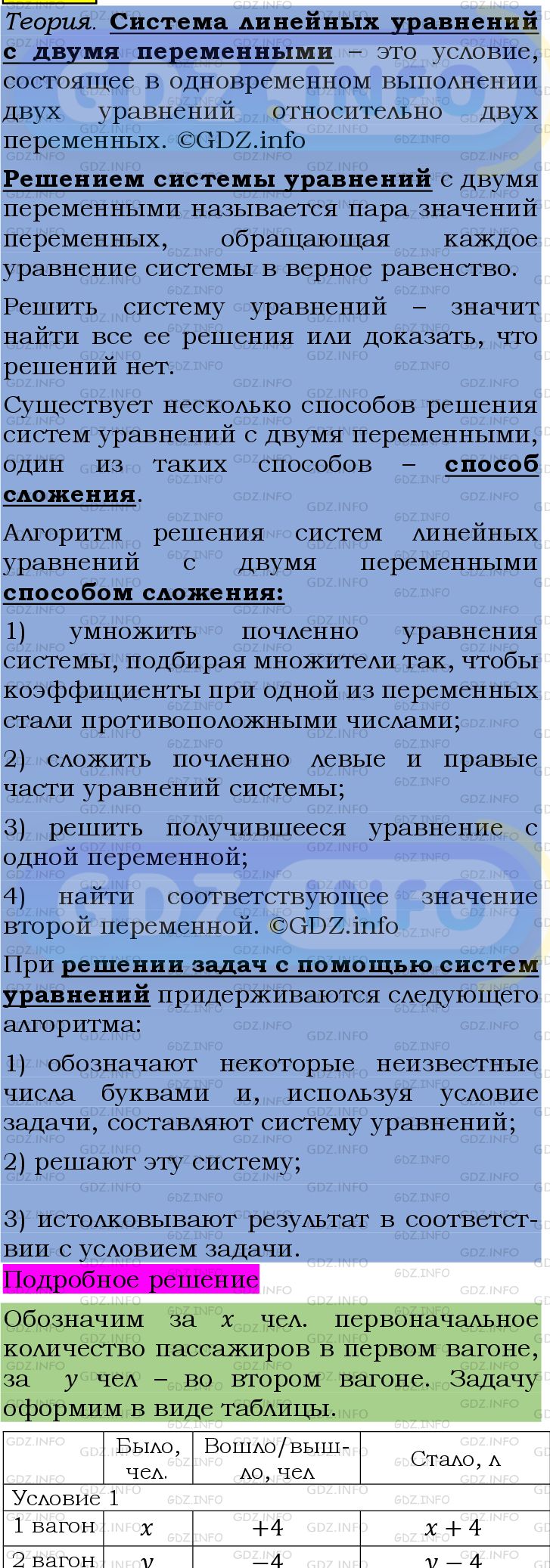 Теория. Система линейных уравнений с двумя переменными – это условие, состоящее в одновременном выполнении двух уравнений относительно двух переменных. ©GDZ.info

Решением системы уравнений с двумя переменными называется пара значений переменных, обращающая каждое уравнение системы в верное равенство.

Решить систему уравнений – значит найти все ее решения или доказать, что решений нет.

Существует несколько способов решения систем уравнений с двумя переменными, один из таких способов – способ сложения.

Алгоритм решения систем линейных уравнений с двумя переменными способом сложения:

1) умножить почленно уравнения системы, подбирая множители так, чтобы коэффициенты при одной из переменных стали противоположными числами;

2) сложить почленно левые и правые части уравнений системы;

3) решить получившееся уравнение с одной переменной;

4) найти соответствующее значение второй переменной. ©GDZ.info

При решении задач с помощью систем уравнений придерживаются следующего алгоритма:

1) обозначают некоторые неизвестные числа буквами и, используя условие задачи, составляют систему уравнений;

2) решают эту систему;

3) истолковывают результат в соответствии с условием задачи.

Подробное решение

Обозначим за $x$ чел. первоначальное количество пассажиров в первом вагоне, за $y$ чел – во втором вагоне. Задачу оформим в виде таблицы.

| | Было, чел. | Вошло/вышло, чел | Стало, л |
|---|---|---|---|
| Условие 1 | | | |
| 1 вагон | $x$ | $+4$ | $x+4$ |
| 2 вагон | $y$ | $-4$ | $y-4$ |